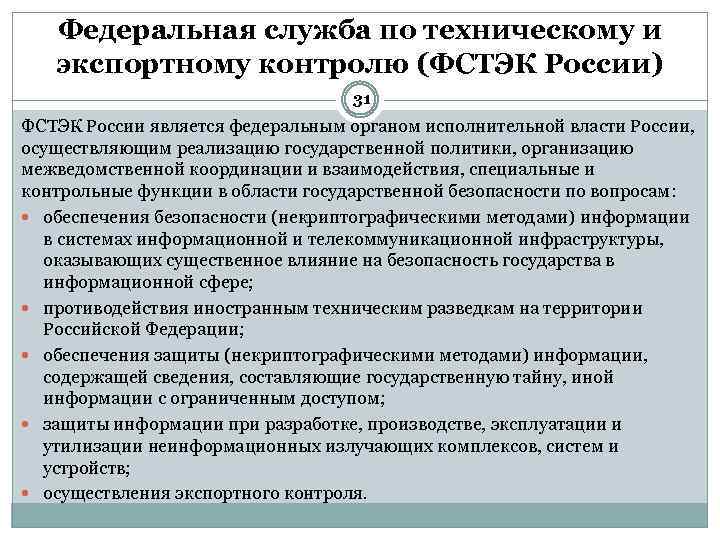 Федеральная служба по техническому и экспортному контролю (ФСТЭК России)

31

ФСТЭК России является федеральным органом исполнительной власти России, осуществляющим реализацию государственной политики, организацию межведомственной координации и взаимодействия, специальные и контрольные функции в области государственной безопасности по вопросам:

- обеспечения безопасности (некриптографическими методами) информации в системах информационной и телекоммуникационной инфраструктуры, оказывающих существенное влияние на безопасность государства в информационной сфере;
- противодействия иностранным техническим разведкам на территории Российской Федерации;
- обеспечения защиты (некриптографическими методами) информации, содержащей сведения, составляющие государственную тайну, иной информации с ограниченным доступом;
- защиты информации при разработке, производстве, эксплуатации и утилизации неинформационных излучающих комплексов, систем и устройств;
- осуществления экспортного контроля.